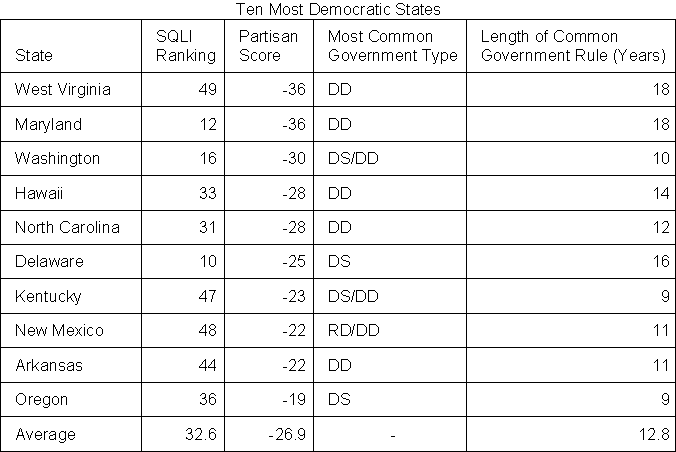 Ten Most Democratic States

| State | SQLI Ranking | Partisan Score | Most Common Government Type | Length of Common Government Rule (Years) |
|---|---|---|---|---|
| West Virginia | 49 | -36 | DD | 18 |
| Maryland | 12 | -36 | DD | 18 |
| Washington | 16 | -30 | DS/DD | 10 |
| Hawaii | 33 | -28 | DD | 14 |
| North Carolina | 31 | -28 | DD | 12 |
| Delaware | 10 | -25 | DS | 16 |
| Kentucky | 47 | -23 | DS/DD | 9 |
| New Mexico | 48 | -22 | RD/DD | 11 |
| Arkansas | 44 | -22 | DD | 11 |
| Oregon | 36 | -19 | DS | 9 |
| Average | 32.6 | -26.9 | - | 12.8 |